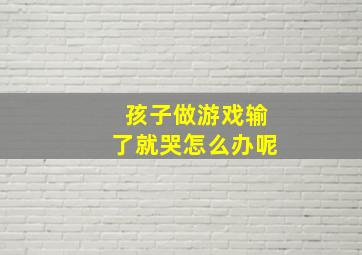 孩子做游戏输了就哭怎么办呢